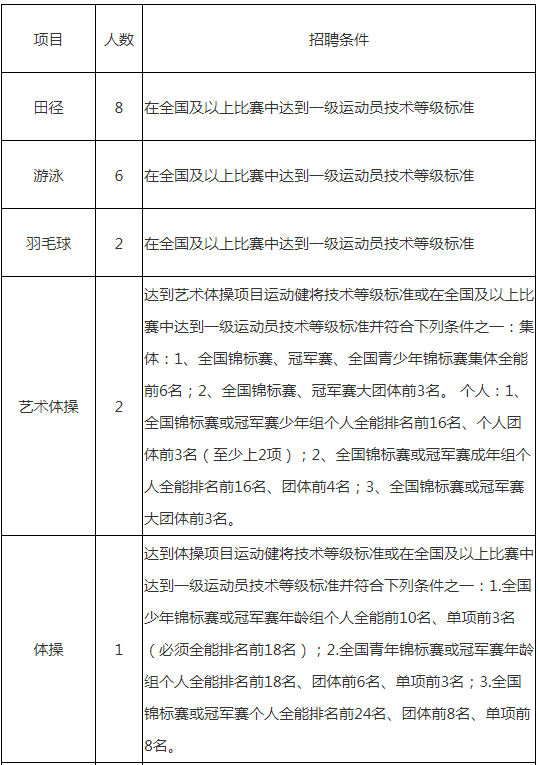 | 项目 | 人数 | 招聘条件 |
|---|---|---|
| 田径 | 8 | 在全国及以上比赛中达到一级运动员技术等级标准 |
| 游泳 | 6 | 在全国及以上比赛中达到一级运动员技术等级标准 |
| 羽毛球 | 2 | 在全国及以上比赛中达到一级运动员技术等级标准 |
| 艺术体操 | 2 | 达到艺术体操项目运动健将技术等级标准或在全国及以上比赛中达到一级运动员技术等级标准并符合下列条件之一：集体：1、全国锦标赛、冠军赛、全国青少年锦标赛集体全能前6名；2、全国锦标赛、冠军赛大团体前3名。 个人：1、全国锦标赛或冠军赛少年组个人全能排名前16名、个人团体前3名（至少上2项）；2、全国锦标赛或冠军赛成年组个人全能排名前16名、团体前4名；3、全国锦标赛或冠军赛大团体前3名。 |
| 体操 | 1 | 达到体操项目运动健将技术等级标准或在全国及以上比赛中达到一级运动员技术等级标准并符合下列条件之一：1.全国少年锦标赛或冠军赛年龄组个人全能前10名、单项前3名（必须全能排名前18名）；2.全国青年锦标赛或冠军赛年龄组个人全能排名前18名、团体前6名、单项前3名；3.全国锦标赛或冠军赛个人全能排名前24名、团体前8名、单项前8名。 |